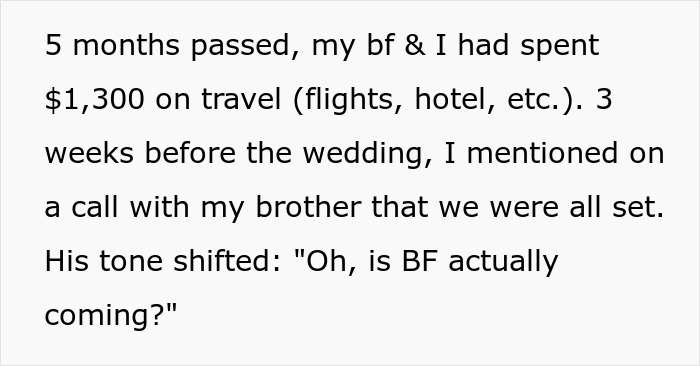 5 months passed, my bf & I had spent \$1,300 on travel (flights, hotel, etc.). 3 weeks before the wedding, I mentioned on a call with my brother that we were all set. His tone shifted: "Oh, is BF actually coming?"